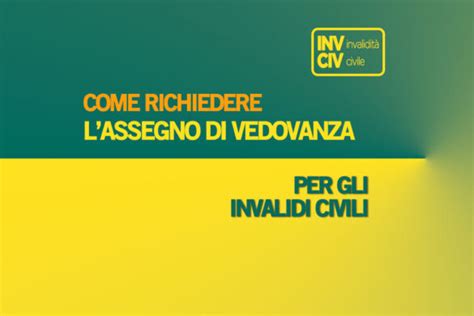 INV invalidità
CIV civile

COME RICHIEDERE
L'ASSEGNO DI VEDOVANZA

PER GLI
INVALIDI CIVILI